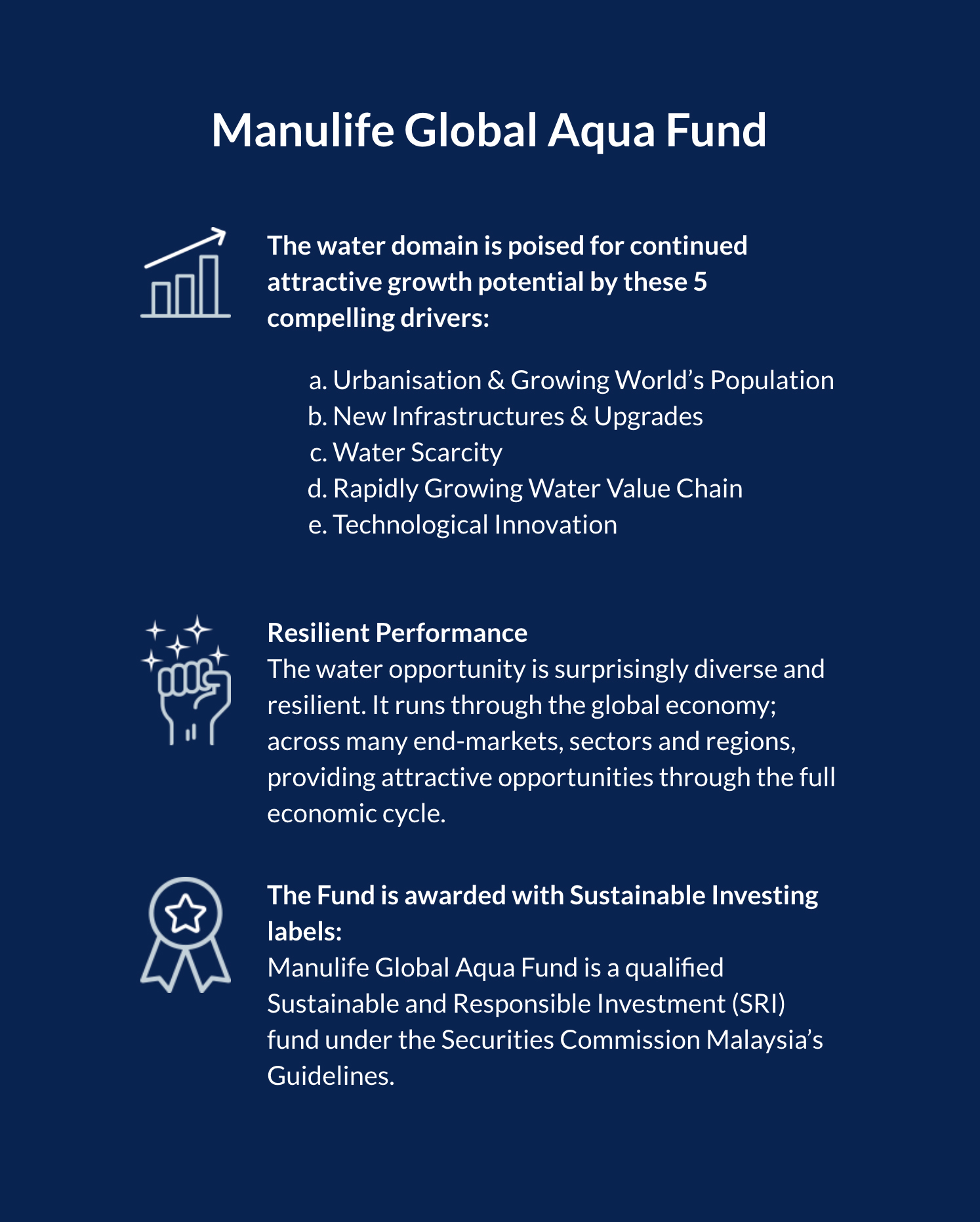 Manulife Global Aqua Fund

The water domain is poised for continued attractive growth potential by these 5 compelling drivers:

a. Urbanisation & Growing World’s Population
b. New Infrastructures & Upgrades
c. Water Scarcity
d. Rapidly Growing Water Value Chain
e. Technological Innovation

Resilient Performance
The water opportunity is surprisingly diverse and resilient. It runs through the global economy; across many end-markets, sectors and regions, providing attractive opportunities through the full economic cycle.

The Fund is awarded with Sustainable Investing labels:
Manulife Global Aqua Fund is a qualified Sustainable and Responsible Investment (SRI) fund under the Securities Commission Malaysia’s Guidelines.